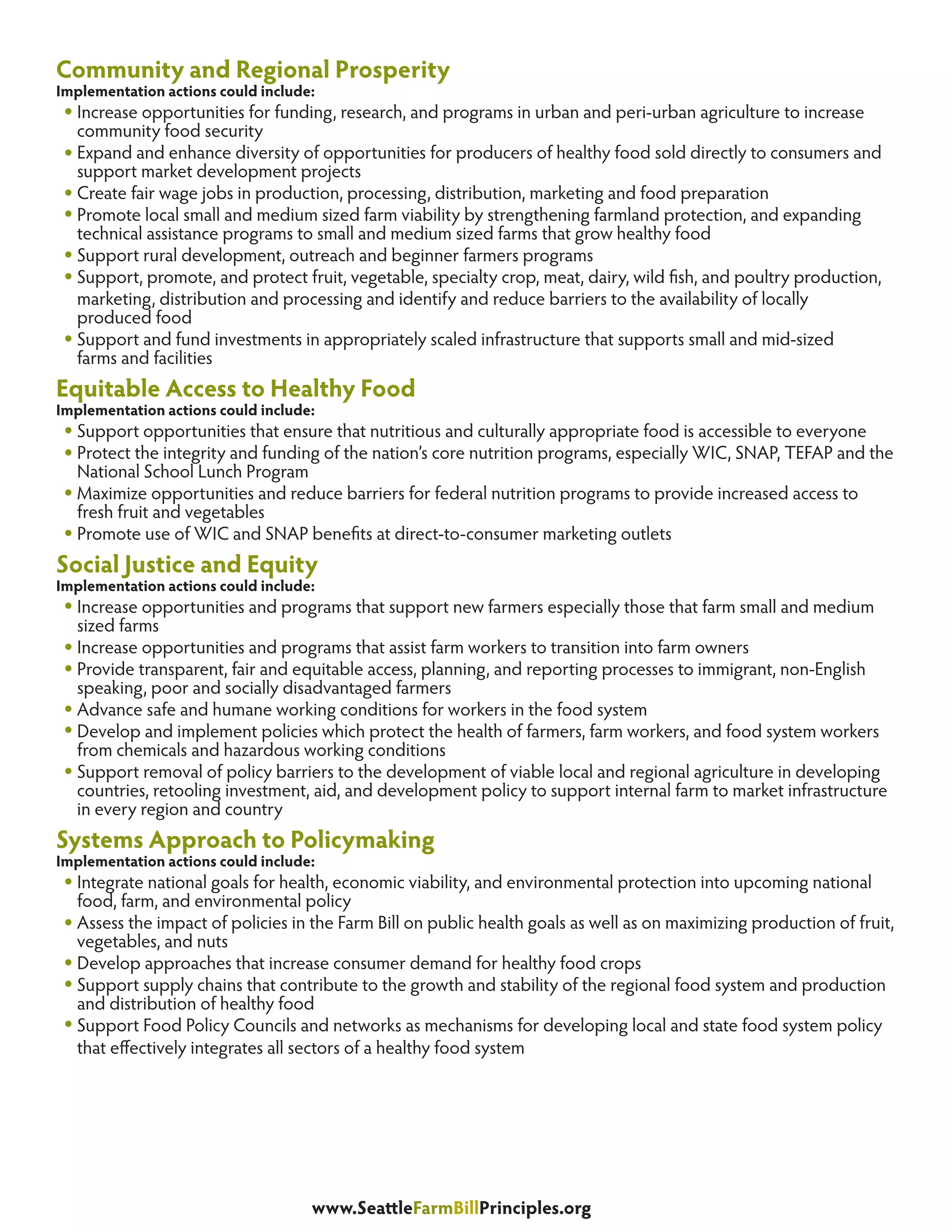 Community and Regional Prosperity
Implementation actions could include:
• Increase opportunities for funding, research, and programs in urban and peri-urban agriculture to increase community food security
• Expand and enhance diversity of opportunities for producers of healthy food sold directly to consumers and support market development projects
• Create fair wage jobs in production, processing, distribution, marketing and food preparation
• Promote local small and medium sized farm viability by strengthening farmland protection, and expanding technical assistance programs to small and medium sized farms that grow healthy food
• Support rural development, outreach and beginner farmers programs
• Support, promote, and protect fruit, vegetable, specialty crop, meat, dairy, wild fish, and poultry production, marketing, distribution and processing and identify and reduce barriers to the availability of locally produced food
• Support and fund investments in appropriately scaled infrastructure that supports small and mid-sized farms and facilities

Equitable Access to Healthy Food
Implementation actions could include:
• Support opportunities that ensure that nutritious and culturally appropriate food is accessible to everyone
• Protect the integrity and funding of the nation's core nutrition programs, especially WIC, SNAP, TEFAP and the National School Lunch Program
• Maximize opportunities and reduce barriers for federal nutrition programs to provide increased access to fresh fruit and vegetables
• Promote use of WIC and SNAP benefits at direct-to-consumer marketing outlets

Social Justice and Equity
Implementation actions could include:
• Increase opportunities and programs that support new farmers especially those that farm small and medium sized farms
• Increase opportunities and programs that assist farm workers to transition into farm owners
• Provide transparent, fair and equitable access, planning, and reporting processes to immigrant, non-English speaking, poor and socially disadvantaged farmers
• Advance safe and humane working conditions for workers in the food system
• Develop and implement policies which protect the health of farmers, farm workers, and food system workers from chemicals and hazardous working conditions
• Support removal of policy barriers to the development of viable local and regional agriculture in developing countries, retooling investment, aid, and development policy to support internal farm to market infrastructure in every region and country

Systems Approach to Policymaking
Implementation actions could include:
• Integrate national goals for health, economic viability, and environmental protection into upcoming national food, farm, and environmental policy
• Assess the impact of policies in the Farm Bill on public health goals as well as on maximizing production of fruit, vegetables, and nuts
• Develop approaches that increase consumer demand for healthy food crops
• Support supply chains that contribute to the growth and stability of the regional food system and production and distribution of healthy food
• Support Food Policy Councils and networks as mechanisms for developing local and state food system policy that effectively integrates all sectors of a healthy food system

www.SeattleFarmBillPrinciples.org